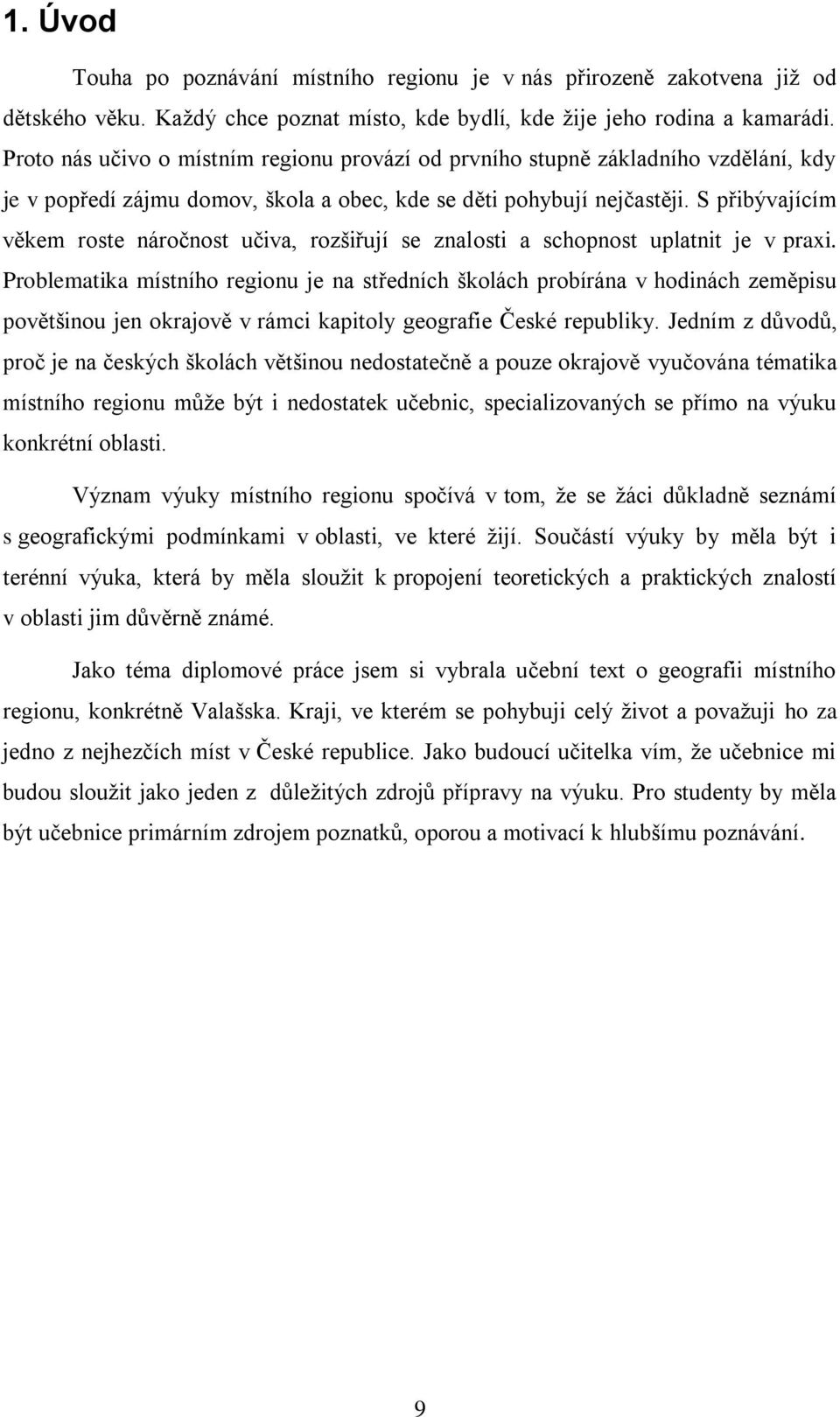 1. Úvod

Touha po poznávání místního regionu je v nás přirozeně zakotvena již od dětského věku. Každý chce poznat místo, kde bydlí, kde žije jeho rodina a kamarádi. Proto nás učivo o místním regionu provází od prvního stupně základního vzdělání, kdy je v popředí zájmu domov, škola a obec, kde se děti pohybují nejčastěji. S přibývajícím věkem roste náročnost učiva, rozšiřují se znalosti a schopnost uplatnit je v praxi. Problematika místního regionu je na středních školách probírána v hodinách zeměpisu povětšinou jen okrajově v rámci kapitoly geografie České republiky. Jedním z důvodů, proč je na českých školách většinou nedostatečně a pouze okrajově vyučována tématika místního regionu může být i nedostatek učebnic, specializovaných se přímo na výuku konkrétní oblasti.

Význam výuky místního regionu spočívá v tom, že se žáci důkladně seznámí s geografickými podmínkami v oblasti, ve které žijí. Součástí výuky by měla být i terénní výuka, která by měla sloužit k propojení teoretických a praktických znalostí v oblasti jim důvěrně známé.

Jako téma diplomové práce jsem si vybrala učební text o geografii místního regionu, konkrétně Valašska. Kraji, ve kterém se pohybuji celý život a považuji ho za jedno z nejhezčích míst v České republice. Jako budoucí učitelka vím, že učebnice mi budou sloužit jako jeden z důležitých zdrojů přípravy na výuku. Pro studenty by měla být učebnice primárním zdrojem poznatků, oporou a motivací k hlubšímu poznávání.

9